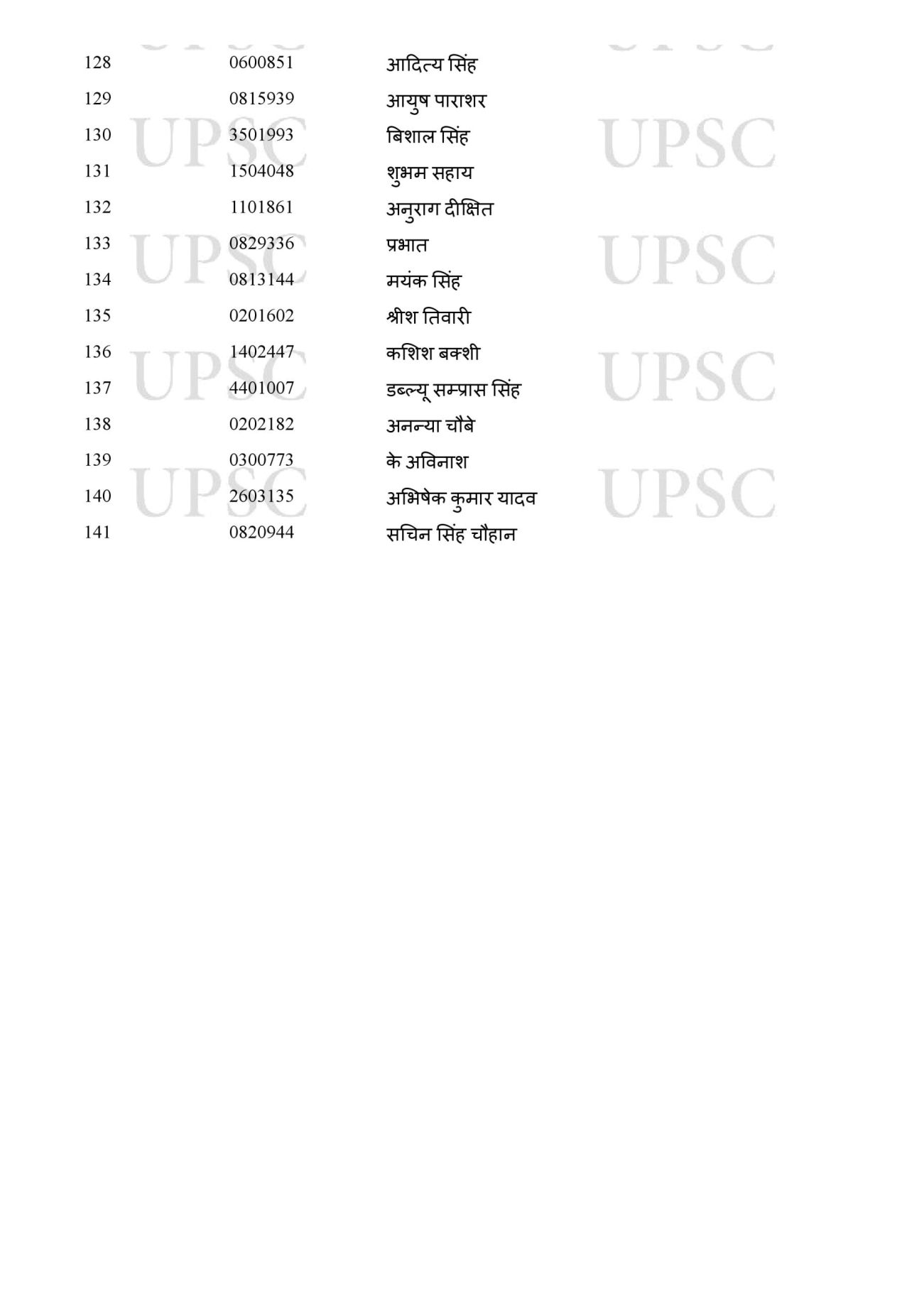 | | | |
|---|---|---|
| 128 | 0600851 | आदित्य सिंह |
| 129 | 0815939 | आयुष पाराशर |
| 130 | 3501993 | बिशाल सिंह |
| 131 | 1504048 | शुभम सहाय |
| 132 | 1101861 | अनुराग दीक्षित |
| 133 | 0829336 | प्रभात |
| 134 | 0813144 | मयंक सिंह |
| 135 | 0201602 | श्रीश तिवारी |
| 136 | 1402447 | कशिश बक्शी |
| 137 | 4401007 | डब्ल्यू सम्प्रास सिंह |
| 138 | 0202182 | अनन्या चौबे |
| 139 | 0300773 | के अविनाश |
| 140 | 2603135 | अभिषेक कुमार यादव |
| 141 | 0820944 | सचिन सिंह चौहान |

UPSC UPSC UPSC UPSC UPSC UPSC UPSC UPSC